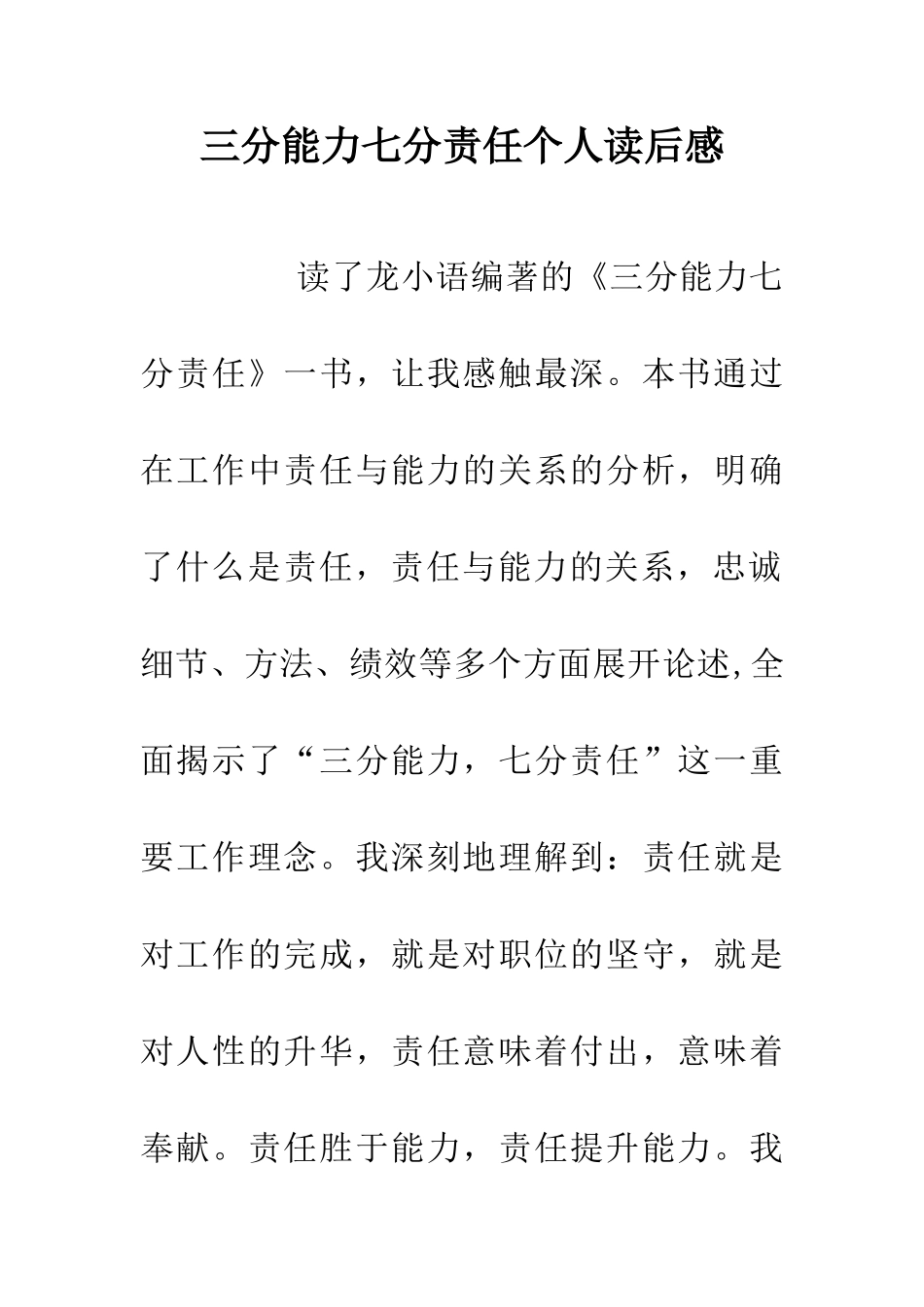 三分能力七分责任个人读后感

读了龙小语编著的《三分能力七分责任》一书，让我感触最深。本书通过在工作中责任与能力的关系的分析，明确了什么是责任，责任与能力的关系，忠诚细节、方法、绩效等多个方面展开论述,全面揭示了“三分能力，七分责任”这一重要工作理念。我深刻地理解到：责任就是对工作的完成，就是对职位的坚守，就是对人性的升华，责任意味着付出，意味着奉献。责任胜于能力，责任提升能力。我